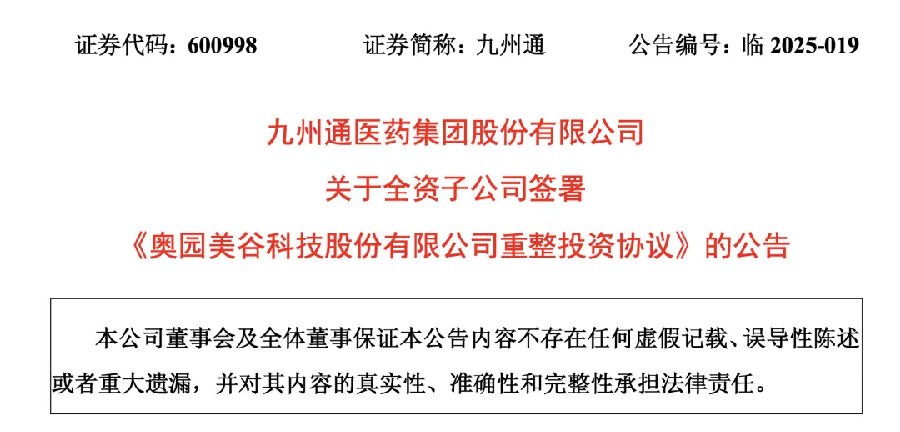 证券代码：600998 证券简称：九州通 公告编号：临2025-019

九州通医药集团股份有限公司

关于全资子公司签署

《奥园美谷科技股份有限公司重整投资协议》的公告

本公司董事会及全体董事保证本公告内容不存在任何虚假记载、误导性陈述或者重大遗漏，并对其内容的真实性、准确性和完整性承担法律责任。